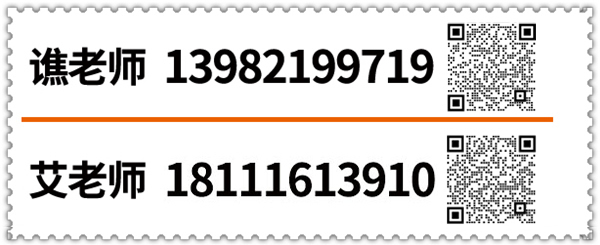 谯老师 13982199719

艾老师 18111613910